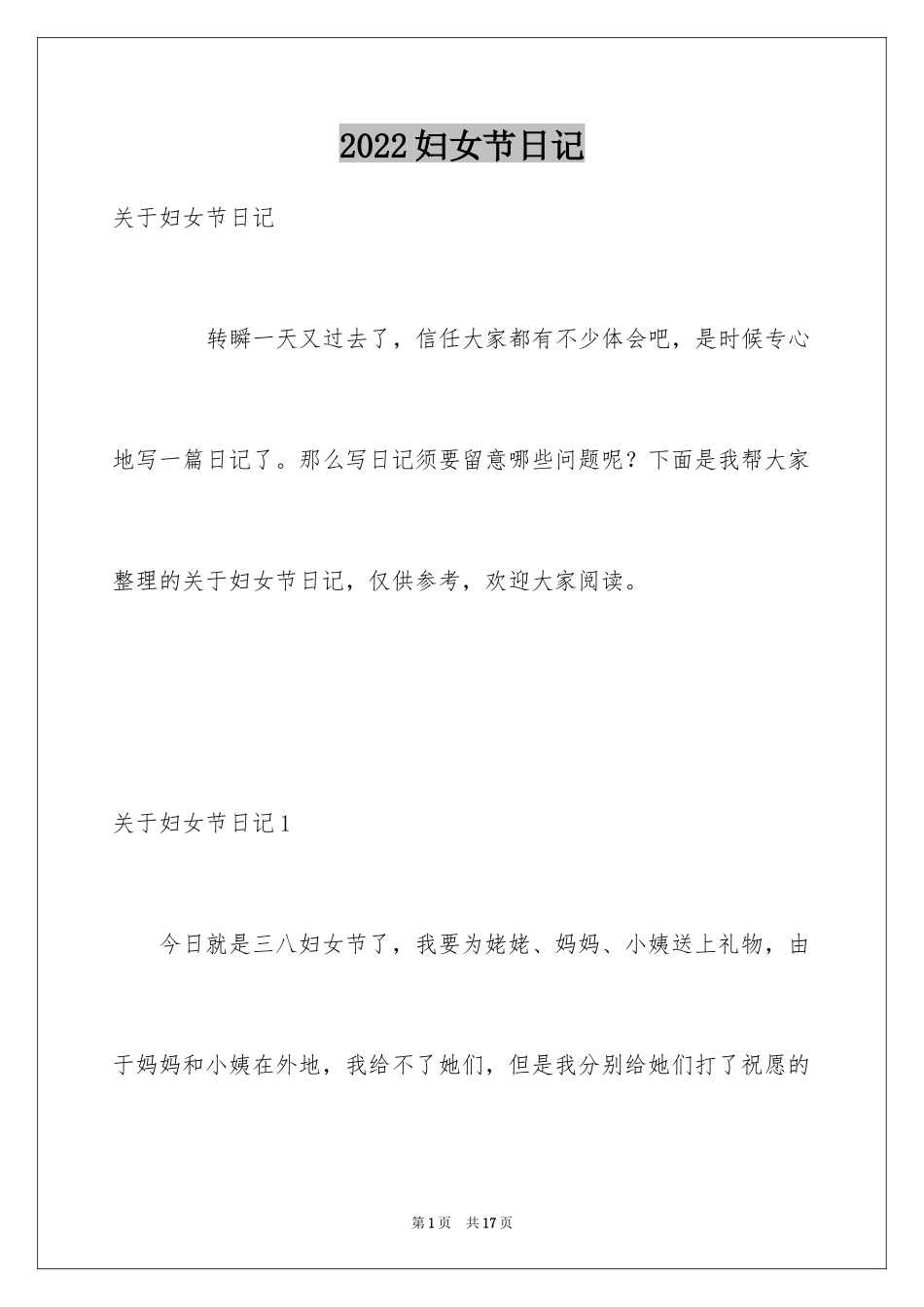 2022妇女节日记

关于妇女节日记

转瞬一天又过去了，信任大家都有不少体会吧，是时候专心地写一篇日记了。那么写日记须要留意哪些问题呢？下面是我帮大家整理的关于妇女节日记，仅供参考，欢迎大家阅读。

关于妇女节日记1

今日就是三八妇女节了，我要为姥姥、妈妈、小姨送上礼物，由于妈妈和小姨在外地，我给不了她们，但是我分别给她们打了祝愿的

第1页　共17页